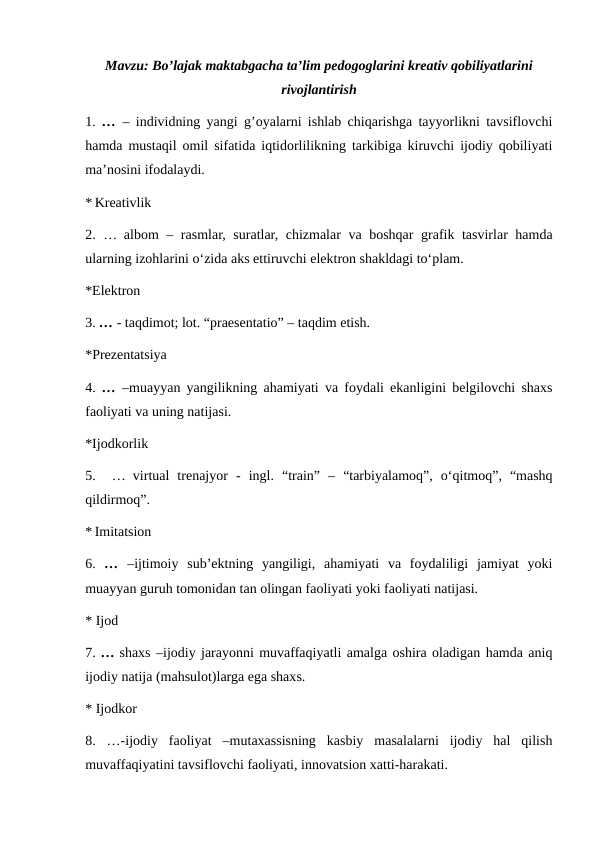 Mavzu: Bo’lajak maktabgacha ta’lim pedogoglarini kreativ qobiliyatlarini rivojlantirish

1. … – individning yangi g’oyalarni ishlab chiqarishga tayyorlikni tavsiflovchi hamda mustaqil omil sifatida iqtidorlilikning tarkibiga kiruvchi ijodiy qobiliyati ma’nosini ifodalaydi.

* Kreativlik

2. … albom – rasmlar, suratlar, chizmalar va boshqar grafik tasvirlar hamda ularning izohlarini o‘zida aks ettiruvchi elektron shakldagi to‘plam.

*Elektron

3. … - taqdimot; lot. “praesentatio” – taqdim etish.

*Prezentatsiya

4. … –muayyan yangilikning ahamiyati va foydali ekanligini belgilovchi shaxs faoliyati va uning natijasi.

*Ijodkorlik

5. … virtual trenajyor - ingl. “train” – “tarbiyalamoq”, o‘qitmoq”, “mashq qildirmoq”.

* Imitatsion

6. … –ijtimoiy sub’ektning yangiligi, ahamiyati va foydaliligi jamiyat yoki muayyan guruh tomonidan tan olingan faoliyati yoki faoliyati natijasi.

* Ijod

7. … shaxs –ijodiy jarayonni muvaffaqiyatli amalga oshira oladigan hamda aniq ijodiy natija (mahsulot)larga ega shaxs.

* Ijodkor

8. …-ijodiy faoliyat –mutaxassisning kasbiy masalalarni ijodiy hal qilish muvaffaqiyatini tavsiflovchi faoliyati, innovatsion xatti-harakati.